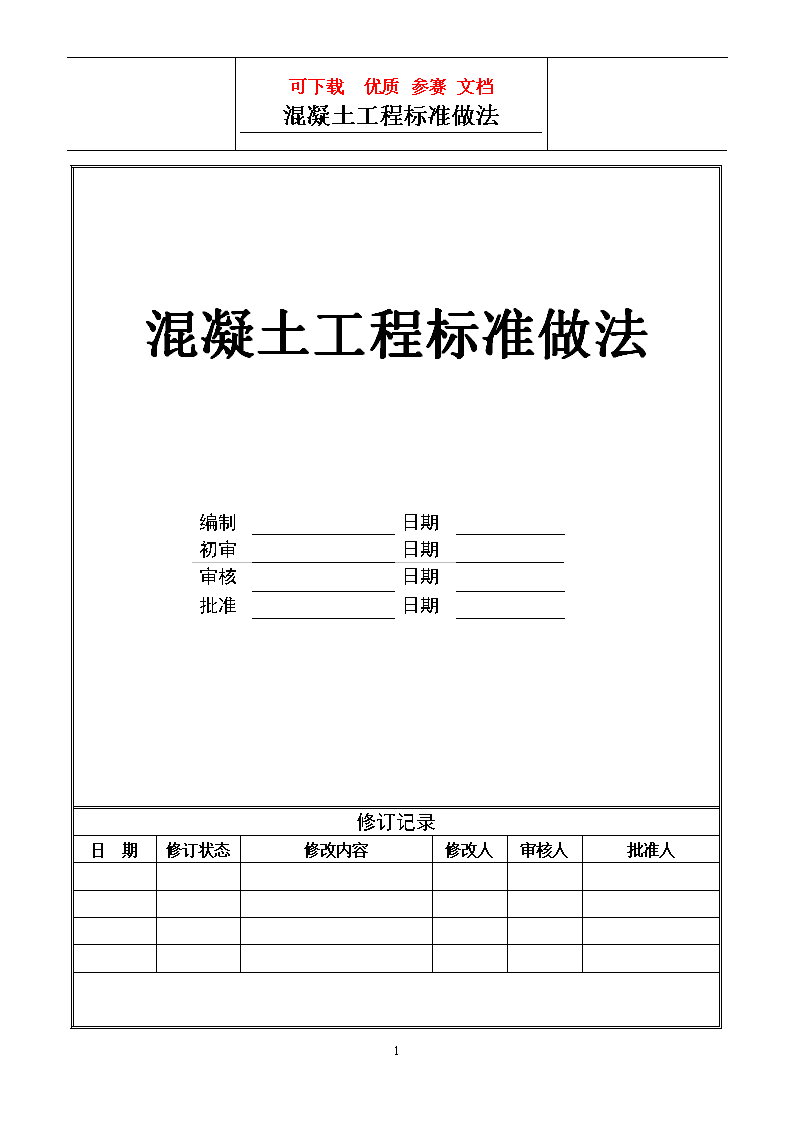 可下载 优质 参赛 文档

混凝土工程标准做法

混凝土工程标准做法

编制 日期
初审 日期
审核 日期
批准 日期

修订记录

| 日 期 | 修订状态 | 修改内容 | 修改人 | 审核人 | 批准人 |
|---|---|---|---|---|---|
| | | | | | |
| | | | | | |
| | | | | | |
| | | | | | |

1